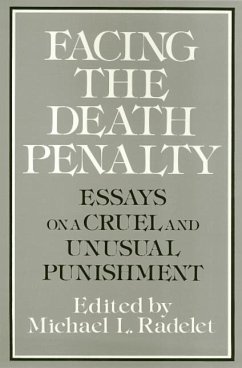 FACING THE DEATH PENALTY

ESSAYS ON A CRUEL AND UNUSUAL PUNISHMENT

Edited by
Michael L. Radelet